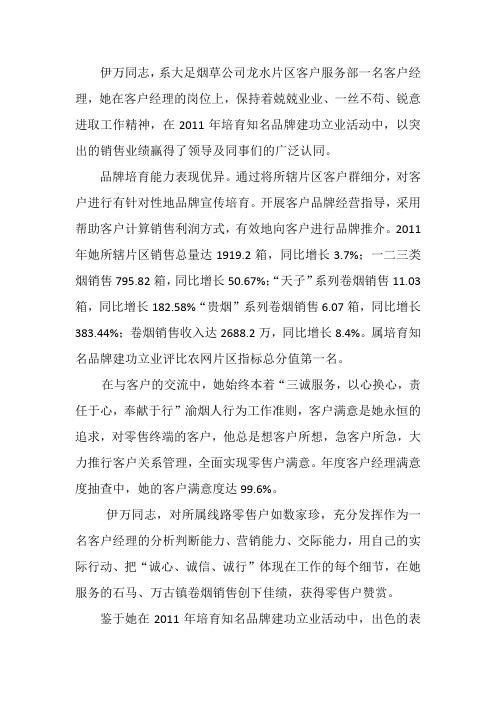 伊万同志，系大足烟草公司龙水片区客户服务部一名客户经理，她在客户经理的岗位上，保持着兢兢业业、一丝不苟、锐意进取工作精神，在 2011 年培育知名品牌建功立业活动中，以突出的销售业绩赢得了领导及同事们的广泛认同。

品牌培育能力表现优异。通过将所辖片区客户群细分，对客户进行有针对性地品牌宣传培育。开展客户品牌经营指导，采用帮助客户计算销售利润方式，有效地向客户进行品牌推介。2011 年她所辖片区销售总量达 1919.2 箱，同比增长 3.7%；一二三类烟销售 795.82 箱，同比增长 50.67%；“天子”系列卷烟销售 11.03 箱，同比增长 182.58%“贵烟”系列卷烟销售 6.07 箱，同比增长 383.44%；卷烟销售收入达 2688.2 万，同比增长 8.4%。属培育知名品牌建功立业评比农网片区指标总分值第一名。

在与客户的交流中，她始终本着“三诚服务，以心换心，责任于心，奉献于行”渝烟人行为工作准则，客户满意是她永恒的追求，对零售终端的客户，他总是想客户所想，急客户所急，大力推行客户关系管理，全面实现零售户满意。年度客户经理满意度抽查中，她的客户满意度达 99.6%。

伊万同志，对所属线路零售户如数家珍，充分发挥作为一名客户经理的分析判断能力、营销能力、交际能力，用自己的实际行动、把“诚心、诚信、诚行”体现在工作的每个细节，在她服务的石马、万古镇卷烟销售创下佳绩，获得零售户赞赏。

鉴于她在 2011 年培育知名品牌建功立业活动中，出色的表